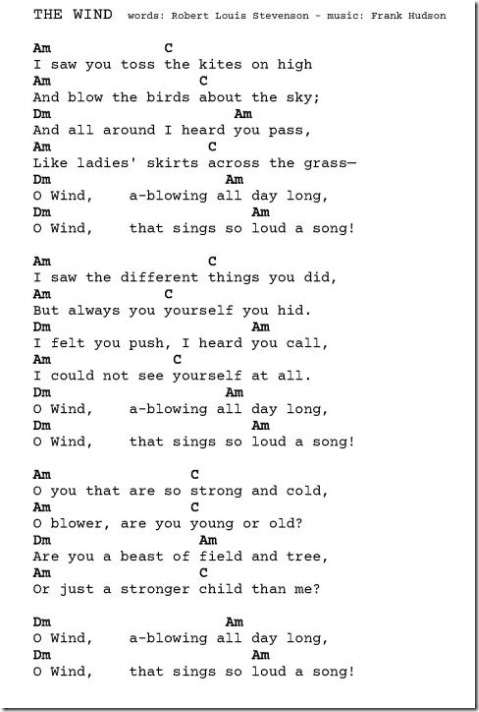 THE WIND words: Robert Louis Stevenson - music: Frank Hudson

Am C
I saw you toss the kites on high
Am C
And blow the birds about the sky;
Dm Am
And all around I heard you pass,
Am C
Like ladies' skirts across the grass—
Dm Am
O Wind, a-blowing all day long,
Dm Am
O Wind, that sings so loud a song!

Am C
I saw the different things you did,
Am C
But always you yourself you hid.
Dm Am
I felt you push, I heard you call,
Am C
I could not see yourself at all.
Dm Am
O Wind, a-blowing all day long,
Dm Am
O Wind, that sings so loud a song!

Am C
O you that are so strong and cold,
Am C
O blower, are you young or old?
Dm Am
Are you a beast of field and tree,
Am C
Or just a stronger child than me?

Dm Am
O Wind, a-blowing all day long,
Dm Am
O Wind, that sings so loud a song!